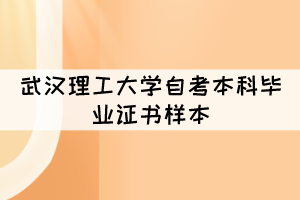 武汉理工大学自考本科毕业证书样本